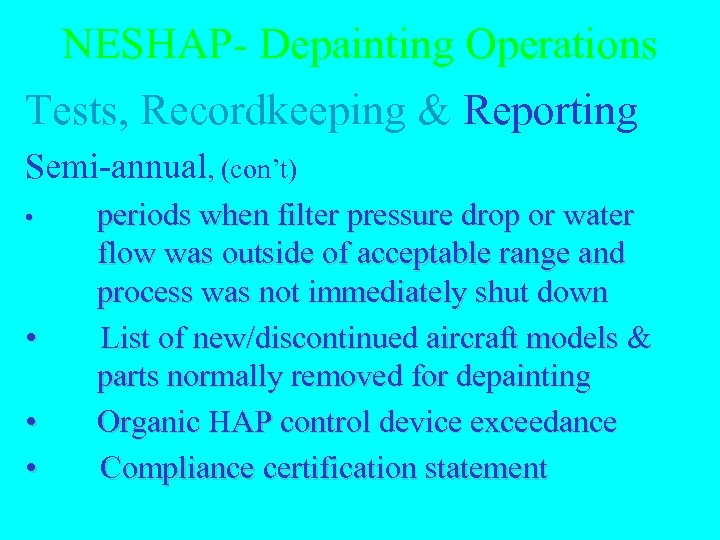 NESHAP- Depainting Operations

Tests, Recordkeeping & Reporting

Semi-annual, (con't)

• periods when filter pressure drop or water flow was outside of acceptable range and process was not immediately shut down

• List of new/discontinued aircraft models & parts normally removed for depainting

• Organic HAP control device exceedance

• Compliance certification statement